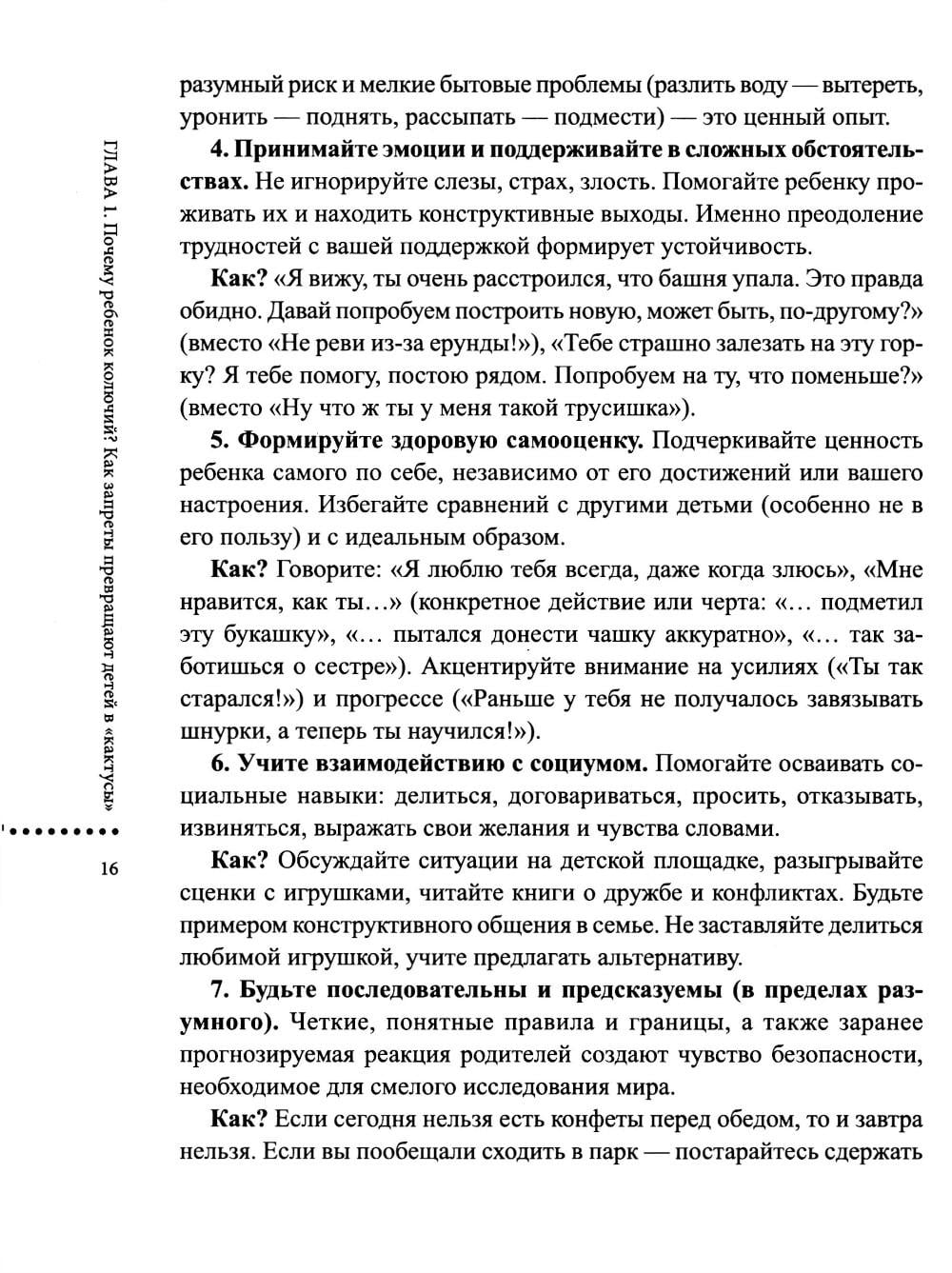 ГЛАВА 1. Почему ребенок колючий? Как запреты превращают детей в «кактусы»

16

разумный риск и мелкие бытовые проблемы (разлить воду — вытереть, уронить — поднять, рассыпать — подмести) — это ценный опыт.

**4. Принимайте эмоции и поддерживайте в сложных обстоятельствах.** Не игнорируйте слезы, страх, злость. Помогайте ребенку проживать их и находить конструктивные выходы. Именно преодоление трудностей с вашей поддержкой формирует устойчивость.

**Как?** «Я вижу, ты очень расстроился, что башня упала. Это правда обидно. Давай попробуем построить новую, может быть, по-другому?» (вместо «Не реви из-за ерунды!»), «Тебе страшно залезать на эту горку? Я тебе помогу, постою рядом. Попробуем на ту, что поменьше?» (вместо «Ну что ж ты у меня такой трусишка»).

**5. Формируйте здоровую самооценку.** Подчеркивайте ценность ребенка самого по себе, независимо от его достижений или вашего настроения. Избегайте сравнений с другими детьми (особенно не в его пользу) и с идеальным образом.

**Как?** Говорите: «Я люблю тебя всегда, даже когда злюсь», «Мне нравится, как ты...» (конкретное действие или черта: «... подметил эту букашку», «... пытался донести чашку аккуратно», «... так заботишься о сестре»). Акцентируйте внимание на усилиях («Ты так старался!») и прогрессе («Раньше у тебя не получалось завязывать шнурки, а теперь ты научился!»).

**6. Учите взаимодействию с социумом.** Помогайте осваивать социальные навыки: делиться, договариваться, просить, отказывать, извиняться, выражать свои желания и чувства словами.

**Как?** Обсуждайте ситуации на детской площадке, разыгрывайте сценки с игрушками, читайте книги о дружбе и конфликтах. Будьте примером конструктивного общения в семье. Не заставляйте делиться любимой игрушкой, учите предлагать альтернативу.

**7. Будьте последовательны и предсказуемы (в пределах разумного).** Четкие, понятные правила и границы, а также заранее прогнозируемая реакция родителей создают чувство безопасности, необходимое для смелого исследования мира.

**Как?** Если сегодня нельзя есть конфеты перед обедом, то и завтра нельзя. Если вы пообещали сходить в парк — постарайтесь сдержать